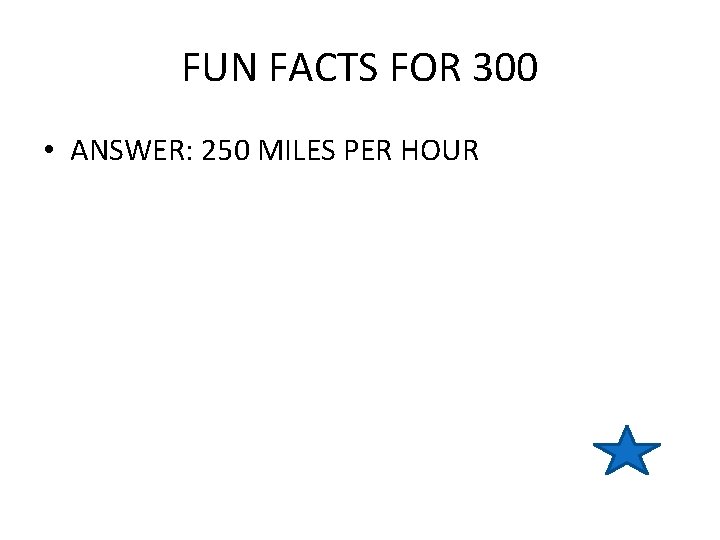 FUN FACTS FOR 300

• ANSWER: 250 MILES PER HOUR